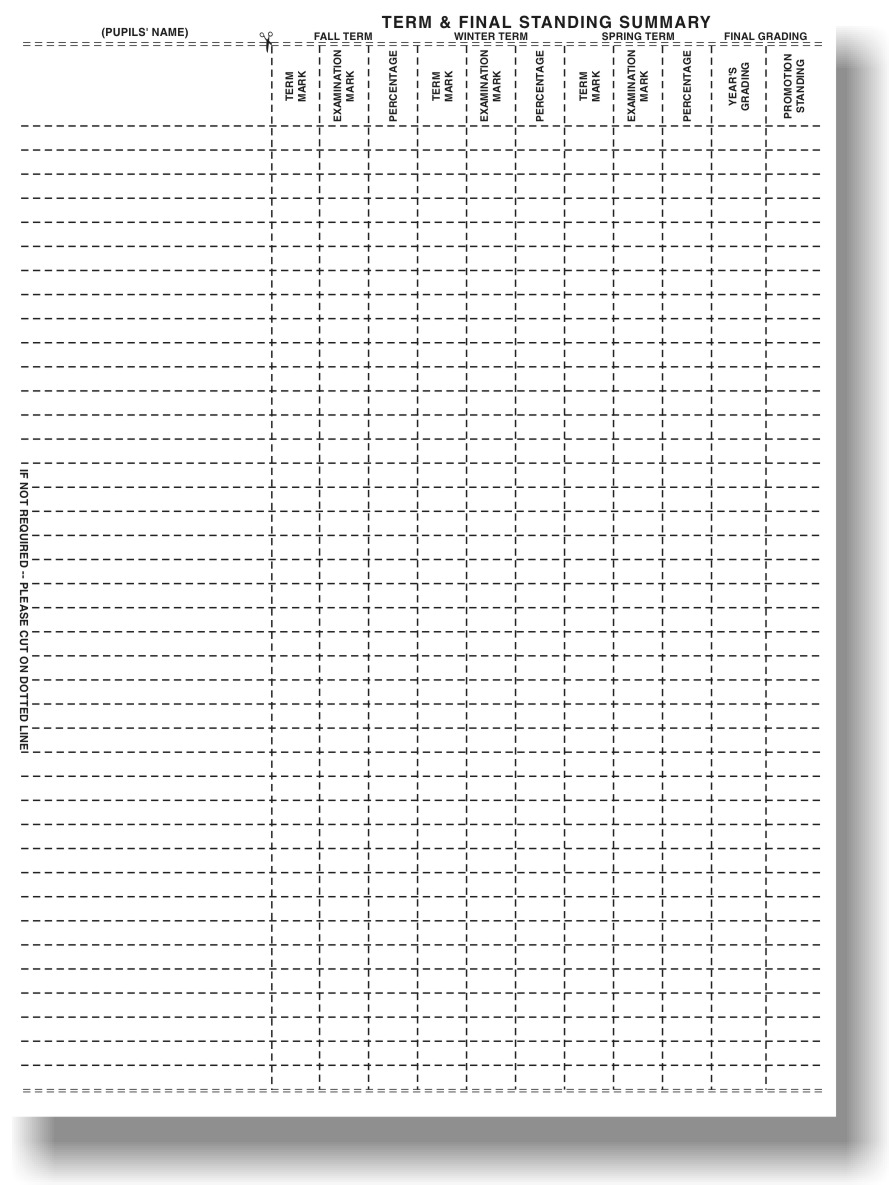 TERM & FINAL STANDING SUMMARY

(PUPILS' NAME)

FALL TERM

WINTER TERM

SPRING TERM

FINAL GRADING

TERM MARK

EXAMINATION MARK

PERCENTAGE

TERM MARK

EXAMINATION MARK

PERCENTAGE

TERM MARK

EXAMINATION MARK

PERCENTAGE

YEAR'S GRADING

PROMOTION STANDING

IF NOT REQUIRED -- PLEASE CUT ON DOTTED LINE!